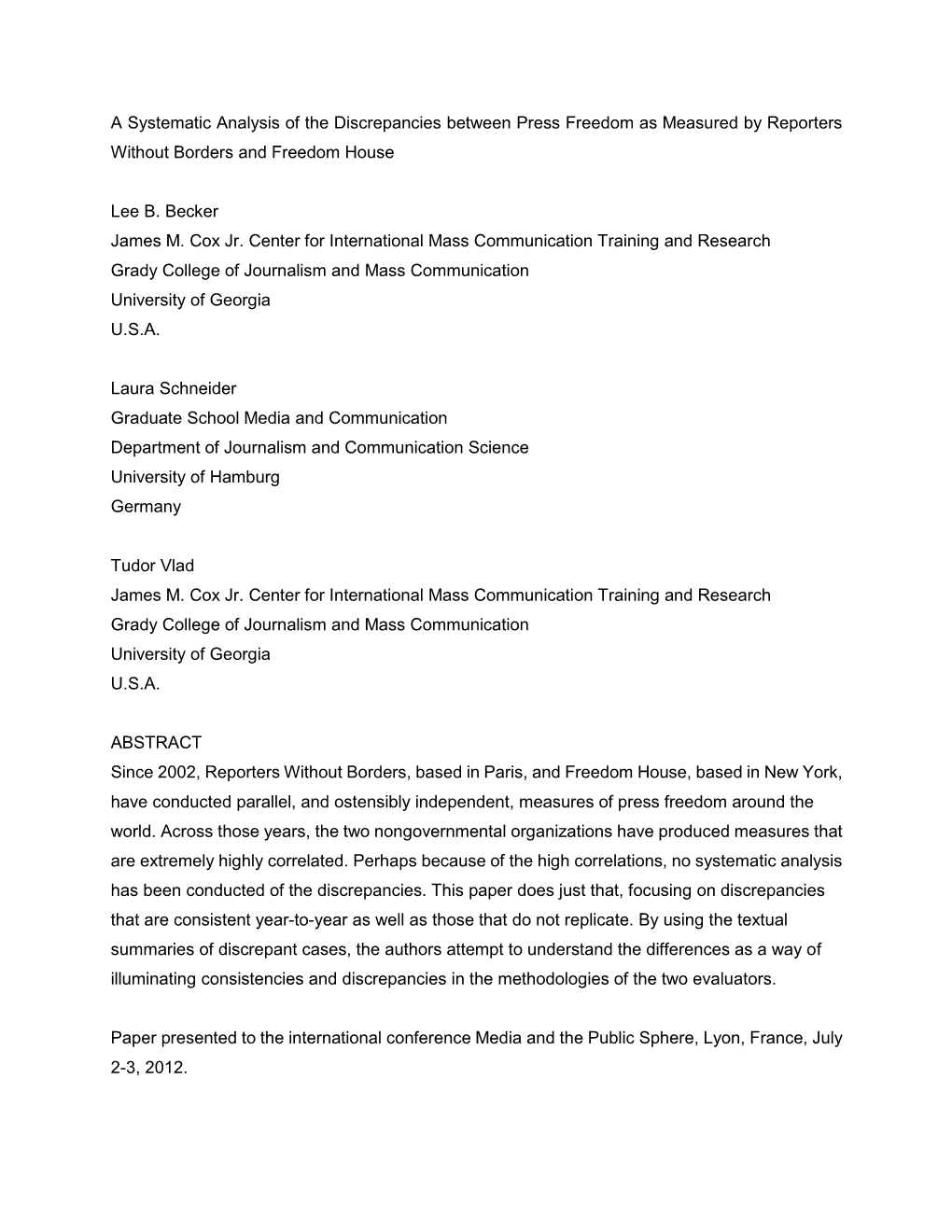 A Systematic Analysis of the Discrepancies between Press Freedom as Measured by Reporters Without Borders and Freedom House

Lee B. Becker
James M. Cox Jr. Center for International Mass Communication Training and Research
Grady College of Journalism and Mass Communication
University of Georgia
U.S.A.

Laura Schneider
Graduate School Media and Communication
Department of Journalism and Communication Science
University of Hamburg
Germany

Tudor Vlad
James M. Cox Jr. Center for International Mass Communication Training and Research
Grady College of Journalism and Mass Communication
University of Georgia
U.S.A.

ABSTRACT
Since 2002, Reporters Without Borders, based in Paris, and Freedom House, based in New York, have conducted parallel, and ostensibly independent, measures of press freedom around the world. Across those years, the two nongovernmental organizations have produced measures that are extremely highly correlated. Perhaps because of the high correlations, no systematic analysis has been conducted of the discrepancies. This paper does just that, focusing on discrepancies that are consistent year-to-year as well as those that do not replicate. By using the textual summaries of discrepant cases, the authors attempt to understand the differences as a way of illuminating consistencies and discrepancies in the methodologies of the two evaluators.

Paper presented to the international conference Media and the Public Sphere, Lyon, France, July 2-3, 2012.